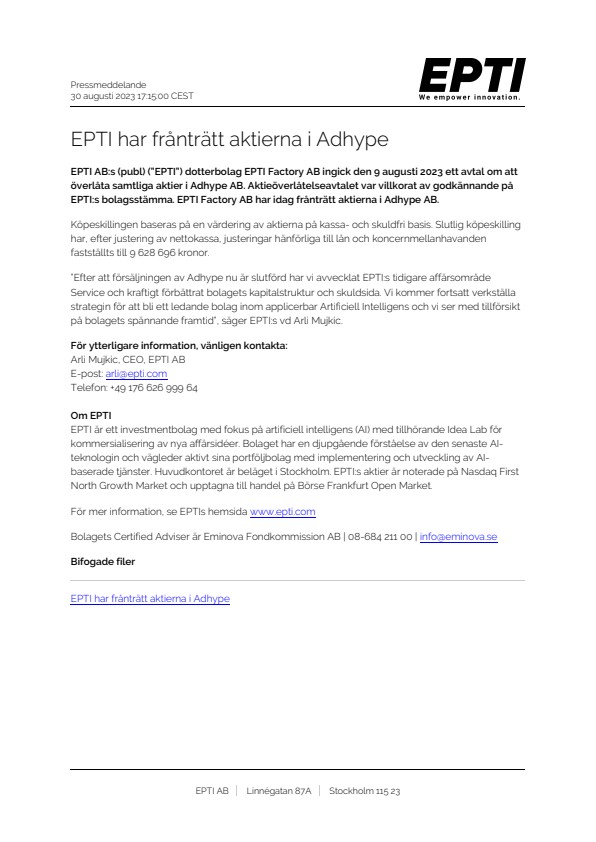 Pressmeddelande
30 augusti 2023 17:15:00 CEST

EPTI
We empower innovation.

EPTI har frånträtt aktierna i Adhype

EPTI AB:s (publ) ("EPTI") dotterbolag EPTI Factory AB ingick den 9 augusti 2023 ett avtal om att överlåta samtliga aktier i Adhype AB. Aktieöverlåtelseavtalet var villkorat av godkännande på EPTI:s bolagsstämma. EPTI Factory AB har idag frånträtt aktierna i Adhype AB.

Köpeskillingen baseras på en värdering av aktierna på kassa- och skuldfri basis. Slutlig köpeskilling har, efter justering av nettokassa, justeringar hänförliga till lån och koncernmellanhavanden fastställts till 9 628 696 kronor.

"Efter att försäljningen av Adhype nu är slutförd har vi avvecklat EPTI:s tidigare affärsområde Service och kraftigt förbättrat bolagets kapitalstruktur och skuldsida. Vi kommer fortsatt verkställa strategin för att bli ett ledande bolag inom applicerbar Artificiell Intelligens och vi ser med tillförsikt på bolagets spännande framtid", säger EPTI:s vd Arli Mujkic.

För ytterligare information, vänligen kontakta:
Arli Mujkic, CEO, EPTI AB
E-post: arli@epti.com
Telefon: +49 176 626 999 64

Om EPTI
EPTI är ett investmentbolag med fokus på artificiell intelligens (AI) med tillhörande Idea Lab för kommersialisering av nya affärsidéer. Bolaget har en djupgående förståelse av den senaste AI-teknologin och vägleder aktivt sina portföljbolag med implementering och utveckling av AI-baserade tjänster. Huvudkontoret är beläget i Stockholm. EPTI:s aktier är noterade på Nasdaq First North Growth Market och upptagna till handel på Börse Frankfurt Open Market.

För mer information, se EPTIs hemsida www.epti.com

Bolagets Certified Adviser är Eminova Fondkommission AB | 08-684 211 00 | info@eminova.se

Bifogade filer

EPTI har frånträtt aktierna i Adhype

EPTI AB | Linnégatan 87A | Stockholm 115 23